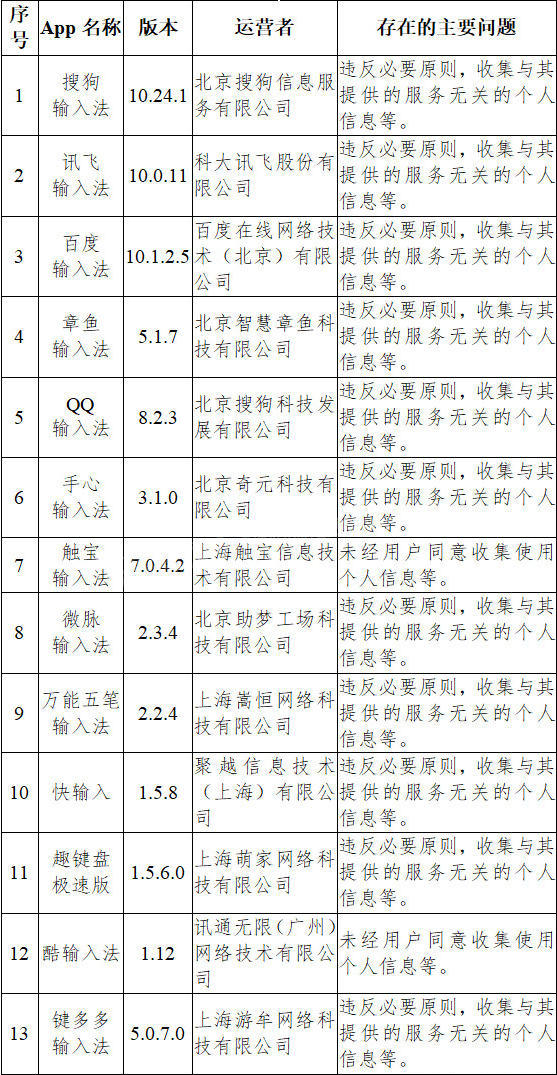 | 序号 | App 名称 | 版本 | 运营者 | 存在的主要问题 |
|---|---|---|---|---|
| 1 | 搜狗输入法 | 10.24.1 | 北京搜狗信息服务有限公司 | 违反必要原则，收集与其提供的服务无关的个人信息等。 |
| 2 | 讯飞输入法 | 10.0.11 | 科大讯飞股份有限公司 | 违反必要原则，收集与其提供的服务无关的个人信息等。 |
| 3 | 百度输入法 | 10.1.2.5 | 百度在线网络技术（北京）有限公司 | 违反必要原则，收集与其提供的服务无关的个人信息等。 |
| 4 | 章鱼输入法 | 5.1.7 | 北京智慧章鱼科技有限公司 | 违反必要原则，收集与其提供的服务无关的个人信息等。 |
| 5 | QQ输入法 | 8.2.3 | 北京搜狗科技发展有限公司 | 违反必要原则，收集与其提供的服务无关的个人信息等。 |
| 6 | 手心输入法 | 3.1.0 | 北京奇元科技有限公司 | 违反必要原则，收集与其提供的服务无关的个人信息等。 |
| 7 | 触宝输入法 | 7.0.4.2 | 上海触宝信息技术有限公司 | 未经用户同意收集使用个人信息等。 |
| 8 | 微脉输入法 | 2.3.4 | 北京助梦工场科技有限公司 | 违反必要原则，收集与其提供的服务无关的个人信息等。 |
| 9 | 万能五笔输入法 | 2.2.4 | 上海嵩恒网络科技有限公司 | 违反必要原则，收集与其提供的服务无关的个人信息等。 |
| 10 | 快输入 | 1.5.8 | 聚越信息技术（上海）有限公司 | 违反必要原则，收集与其提供的服务无关的个人信息等。 |
| 11 | 趣键盘极速版 | 1.5.6.0 | 上海萌家网络科技有限公司 | 违反必要原则，收集与其提供的服务无关的个人信息等。 |
| 12 | 酷输入法 | 1.12 | 讯通无限（广州）网络技术有限公司 | 未经用户同意收集使用个人信息等。 |
| 13 | 键多多输入法 | 5.0.7.0 | 上海游牟网络科技有限公司 | 违反必要原则，收集与其提供的服务无关的个人信息等。 |